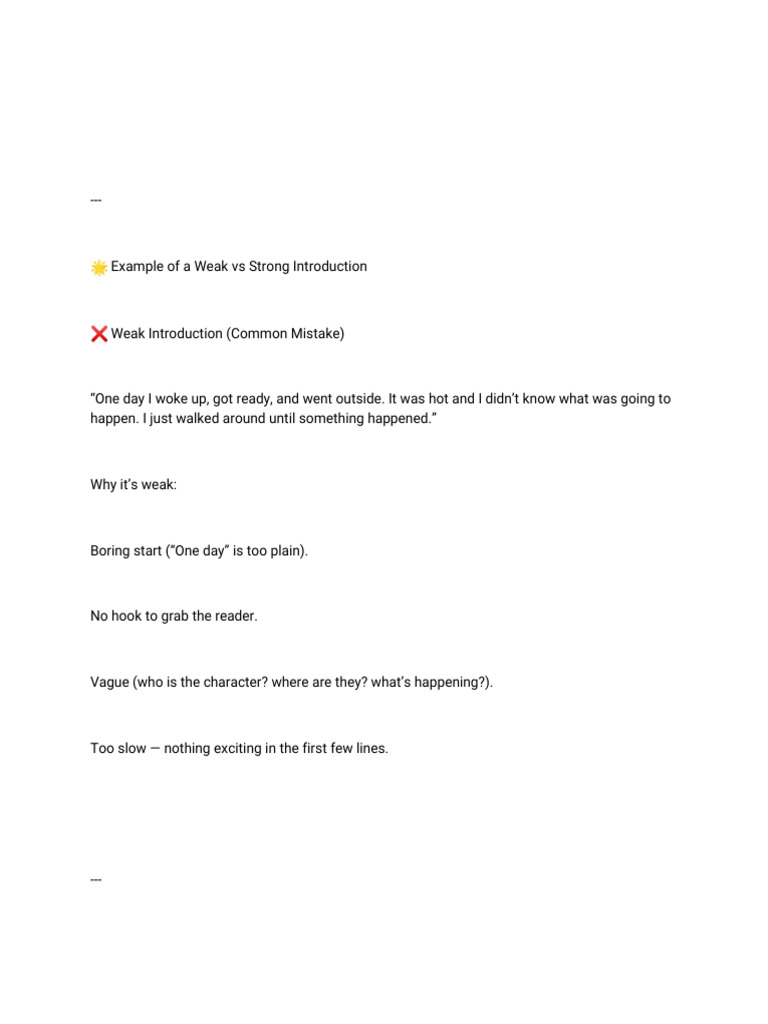 ---

🌟 Example of a Weak vs Strong Introduction

❌ Weak Introduction (Common Mistake)

“One day I woke up, got ready, and went outside. It was hot and I didn’t know what was going to happen. I just walked around until something happened.”

Why it’s weak:

Boring start (“One day” is too plain).

No hook to grab the reader.

Vague (who is the character? where are they? what’s happening?).

Too slow — nothing exciting in the first few lines.

---